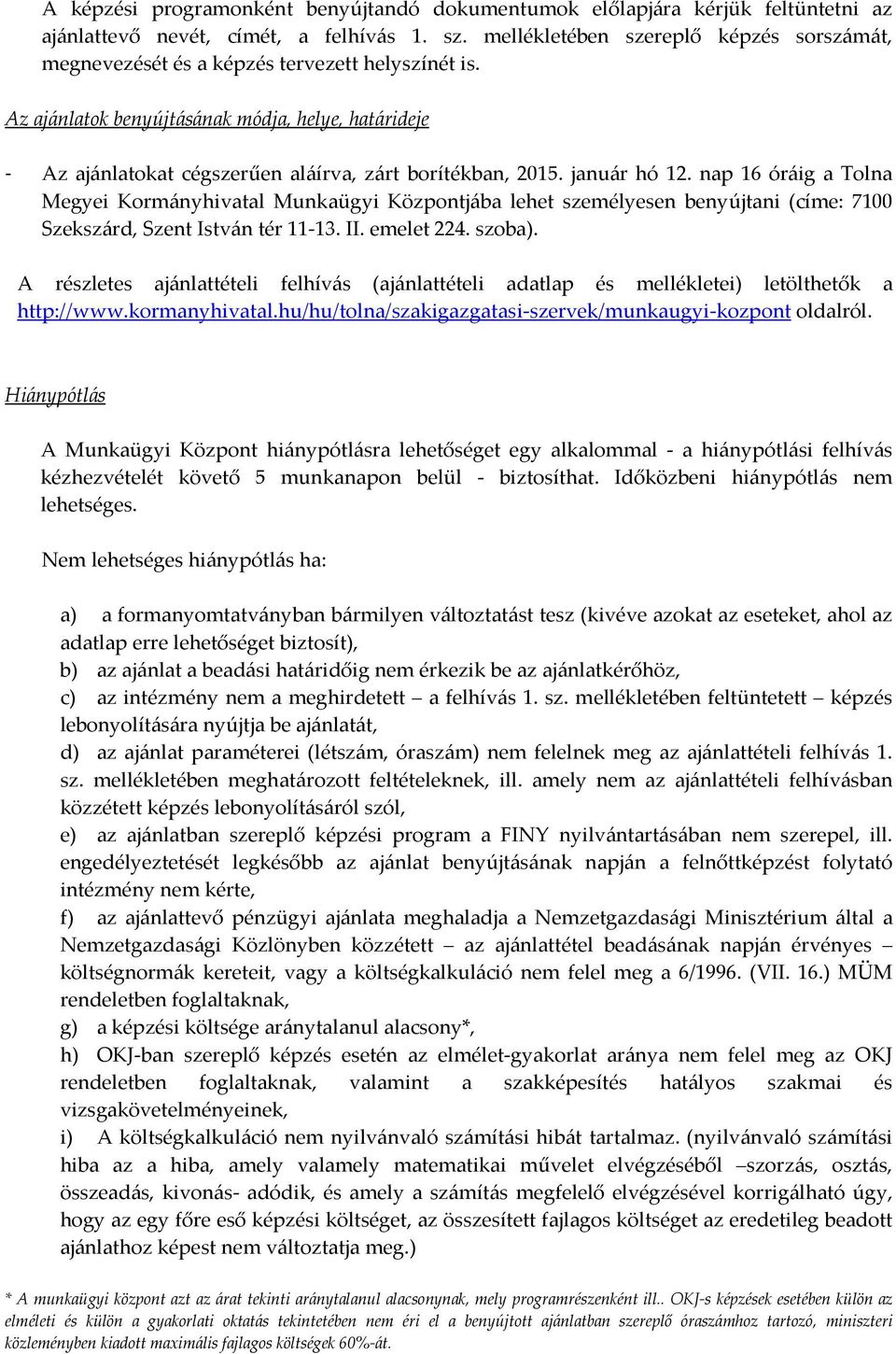 A képzési programonként benyújtandó dokumentumok előlapjára kérjük feltüntetni az ajánlattevő nevét, címét, a felhívás 1. sz. mellékletében szereplő képzés sorszámát, megnevezését és a képzés tervezett helyszínét is.

Az ajánlatok benyújtásának módja, helye, határideje

- Az ajánlatokat cégszerűen aláírva, zárt borítékban, 2015. január hó 12. nap 16 óráig a Tolna Megyei Kormányhivatal Munkaügyi Központjába lehet személyesen benyújtani (címe: 7100 Szekszárd, Szent István tér 11-13. II. emelet 224. szoba).

A részletes ajánlattételi felhívás (ajánlattételi adatlap és mellékletei) letölthetők a http://www.kormanyhivatal.hu/hu/tolna/szakigazgatasi-szervek/munkaugyi-kozpont oldalról.

Hiánypótlás

A Munkaügyi Központ hiánypótlásra lehetőséget egy alkalommal - a hiánypótlási felhívás kézhezvételét követő 5 munkanapon belül - biztosíthat. Időközbeni hiánypótlás nem lehetséges.

Nem lehetséges hiánypótlás ha:

a) a formanyomtatványban bármilyen változtatást tesz (kivéve azokat az eseteket, ahol az adatlap erre lehetőséget biztosít),
b) az ajánlat a beadási határidőig nem érkezik be az ajánlatkérőhöz,
c) az intézmény nem a meghirdetett – a felhívás 1. sz. mellékletében feltüntetett – képzés lebonyolítására nyújtja be ajánlatát,
d) az ajánlat paraméterei (létszám, óraszám) nem felelnek meg az ajánlattételi felhívás 1. sz. mellékletében meghatározott feltételeknek, ill. amely nem az ajánlattételi felhívásban közzétett képzés lebonyolításáról szól,
e) az ajánlatban szereplő képzési program a FINY nyilvántartásában nem szerepel, ill. engedélyeztetését legkésőbb az ajánlat benyújtásának napján a felnőttképzést folytató intézmény nem kérte,
f) az ajánlattevő pénzügyi ajánlata meghaladja a Nemzetgazdasági Minisztérium által a Nemzetgazdasági Közlönyben közzétett – az ajánlattétel beadásának napján érvényes – költségnormák kereteit, vagy a költségkalkuláció nem felel meg a 6/1996. (VII. 16.) MÜM rendeletben foglaltaknak,
g) a képzési költsége aránytalanul alacsony*,
h) OKJ-ban szereplő képzés esetén az elmélet-gyakorlat aránya nem felel meg az OKJ rendeletben foglaltaknak, valamint a szakképesítés hatályos szakmai és vizsgakövetelményeinek,
i) A költségkalkuláció nem nyilvánvaló számítási hibát tartalmaz. (nyilvánvaló számítási hiba az a hiba, amely valamely matematikai művelet elvégzéséből –szorzás, osztás, összeadás, kivonás- adódik, és amely a számítás megfelelő elvégzésével korrigálható úgy, hogy az egy főre eső képzési költséget, az összesített fajlagos költséget az eredetileg beadott ajánlathoz képest nem változtatja meg.)

* A munkaügyi központ azt az árat tekinti aránytalanul alacsonynak, mely programrészenként ill.. OKJ-s képzések esetében külön az elméleti és külön a gyakorlati oktatás tekintetében nem éri el a benyújtott ajánlatban szereplő óraszámhoz tartozó, miniszteri közleményben kiadott maximális fajlagos költségek 60%-át.